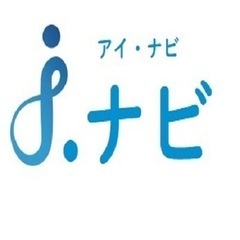 アイ・ナビ

i.ナビ